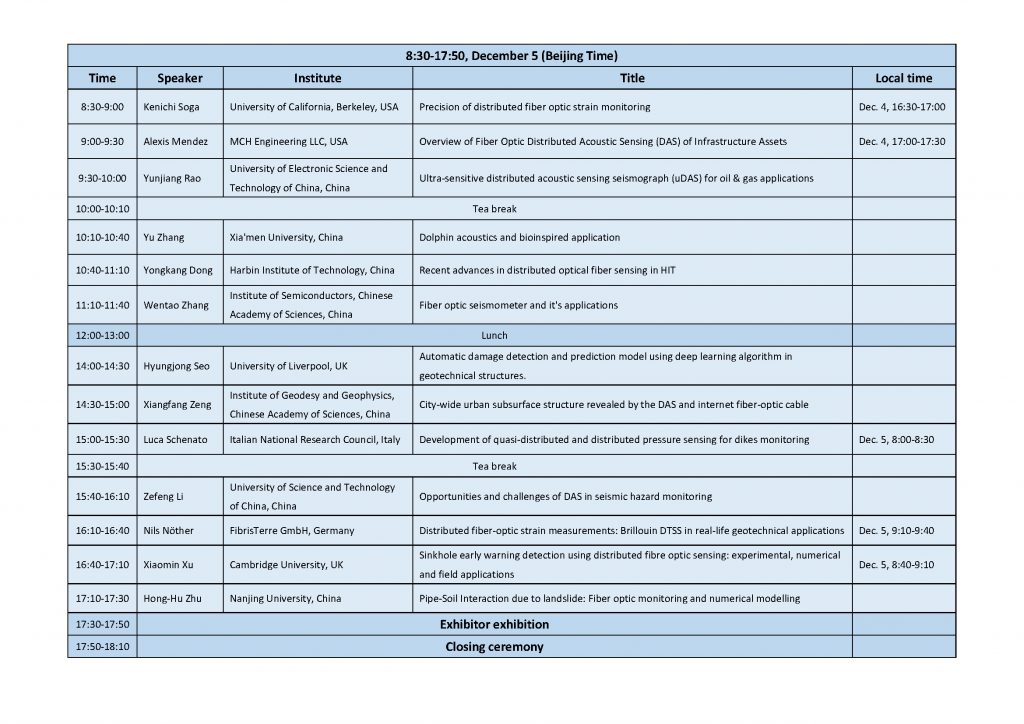 | 8:30-17:50, December 5 (Beijing Time) | | | | |
|---|---|---|---|---|
| Time | Speaker | Institute | Title | Local time |
| 8:30-9:00 | Kenichi Soga | University of California, Berkeley, USA | Precision of distributed fiber optic strain monitoring | Dec. 4, 16:30-17:00 |
| 9:00-9:30 | Alexis Mendez | MCH Engineering LLC, USA | Overview of Fiber Optic Distributed Acoustic Sensing (DAS) of Infrastructure Assets | Dec. 4, 17:00-17:30 |
| 9:30-10:00 | Yunjiang Rao | University of Electronic Science and Technology of China, China | Ultra-sensitive distributed acoustic sensing seismograph (uDAS) for oil & gas applications | |
| 10:00-10:10 | Tea break | | | |
| 10:10-10:40 | Yu Zhang | Xia'men University, China | Dolphin acoustics and bioinspired application | |
| 10:40-11:10 | Yongkang Dong | Harbin Institute of Technology, China | Recent advances in distributed optical fiber sensing in HIT | |
| 11:10-11:40 | Wentao Zhang | Institute of Semiconductors, Chinese Academy of Sciences, China | Fiber optic seismometer and it's applications | |
| 12:00-13:00 | Lunch | | | |
| 14:00-14:30 | Hyungjong Seo | University of Liverpool, UK | Automatic damage detection and prediction model using deep learning algorithm in geotechnical structures. | |
| 14:30-15:00 | Xiangfang Zeng | Institute of Geodesy and Geophysics, Chinese Academy of Sciences, China | City-wide urban subsurface structure revealed by the DAS and internet fiber-optic cable | |
| 15:00-15:30 | Luca Schenato | Italian National Research Council, Italy | Development of quasi-distributed and distributed pressure sensing for dikes monitoring | Dec. 5, 8:00-8:30 |
| 15:30-15:40 | Tea break | | | |
| 15:40-16:10 | Zefeng Li | University of Science and Technology of China, China | Opportunities and challenges of DAS in seismic hazard monitoring | |
| 16:10-16:40 | Nils Nöther | FibrisTerre GmbH, Germany | Distributed fiber-optic strain measurements: Brillouin DTSS in real-life geotechnical applications | Dec. 5, 9:10-9:40 |
| 16:40-17:10 | Xiaomin Xu | Cambridge University, UK | Sinkhole early warning detection using distributed fibre optic sensing: experimental, numerical and field applications | Dec. 5, 8:40-9:10 |
| 17:10-17:30 | Hong-Hu Zhu | Nanjing University, China | Pipe-Soil Interaction due to landslide: Fiber optic monitoring and numerical modelling | |
| 17:30-17:50 | Exhibitor exhibition | | | |
| 17:50-18:10 | Closing ceremony | | | |